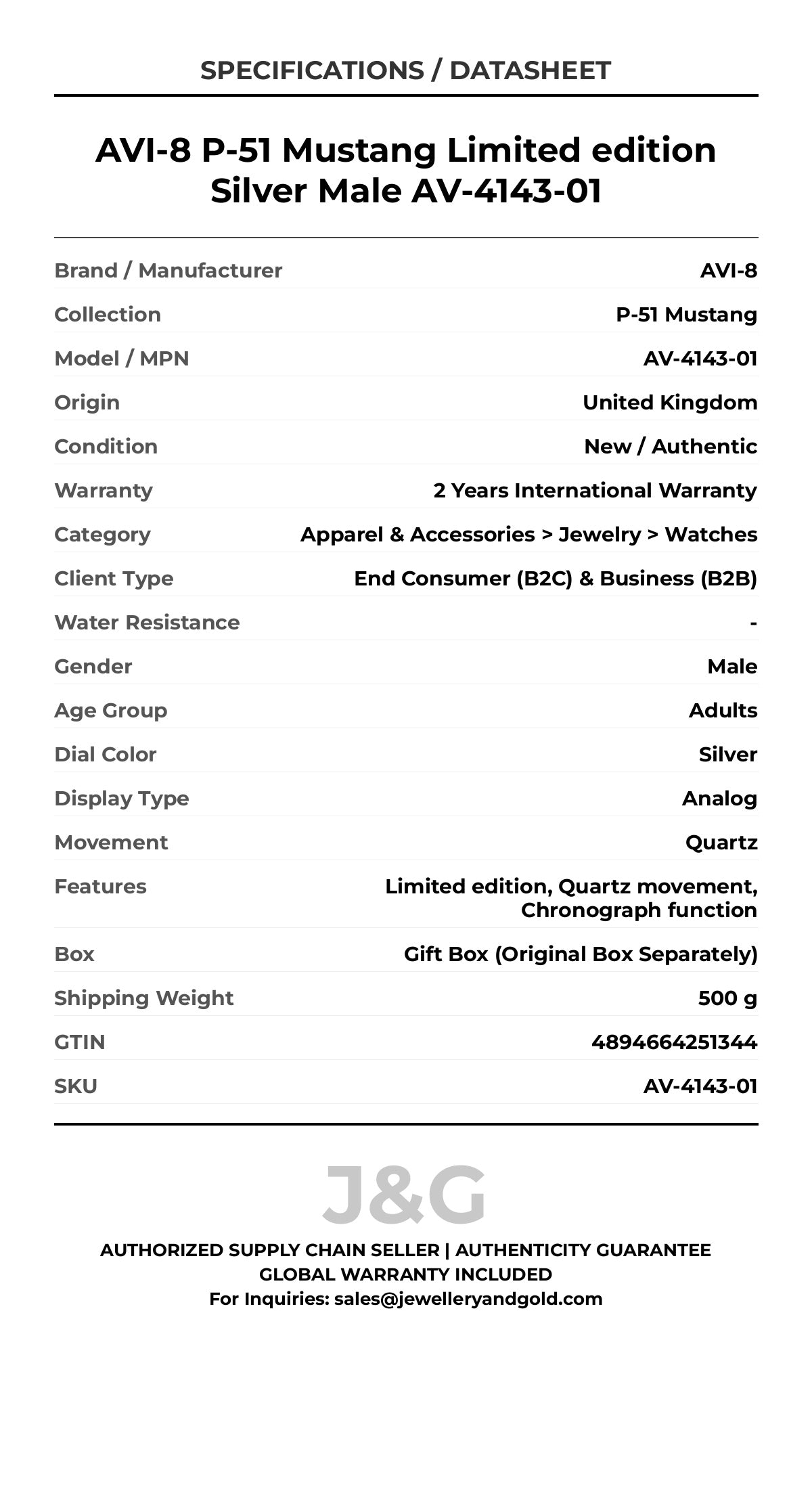 SPECIFICATIONS / DATASHEET

AVI-8 P-51 Mustang Limited edition Silver Male AV-4143-01

| | |
|---|---|
| Brand / Manufacturer | AVI-8 |
| Collection | P-51 Mustang |
| Model / MPN | AV-4143-01 |
| Origin | United Kingdom |
| Condition | New / Authentic |
| Warranty | 2 Years International Warranty |
| Category | Apparel & Accessories > Jewelry > Watches |
| Client Type | End Consumer (B2C) & Business (B2B) |
| Water Resistance | - |
| Gender | Male |
| Age Group | Adults |
| Dial Color | Silver |
| Display Type | Analog |
| Movement | Quartz |
| Features | Limited edition, Quartz movement, Chronograph function |
| Box | Gift Box (Original Box Separately) |
| Shipping Weight | 500 g |
| GTIN | 4894664251344 |
| SKU | AV-4143-01 |

J&G

AUTHORIZED SUPPLY CHAIN SELLER | AUTHENTICITY GUARANTEE
GLOBAL WARRANTY INCLUDED
For Inquiries: sales@jewelleryandgold.com